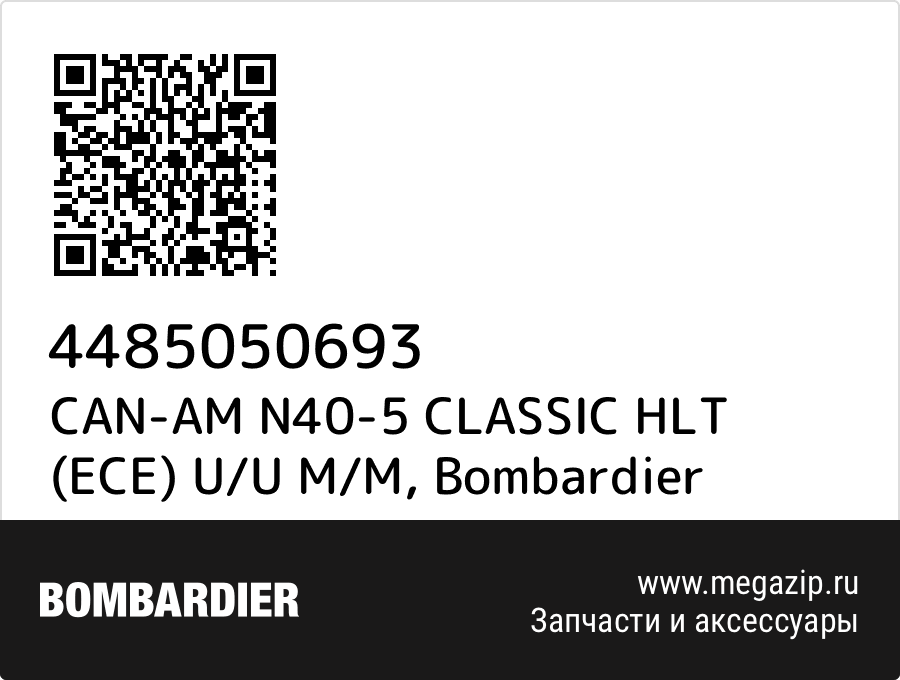 4485050693
CAN-AM N40-5 CLASSIC HLT (ECE) U/U M/M, Bombardier

BOMBARDIER

www.megazip.ru
Запчасти и аксессуары